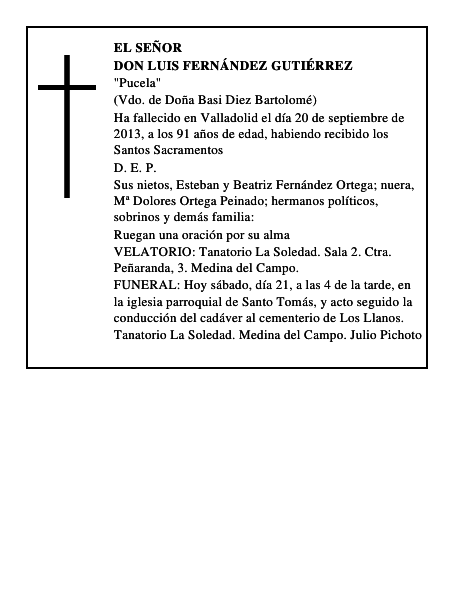 EL SEÑOR
DON LUIS FERNÁNDEZ GUTIÉRREZ
"Pucela"
(Vdo. de Doña Basi Diez Bartolomé)

Ha fallecido en Valladolid el día 20 de septiembre de 2013, a los 91 años de edad, habiendo recibido los Santos Sacramentos

D. E. P.

Sus nietos, Esteban y Beatriz Fernández Ortega; nuera, Mª Dolores Ortega Peinado; hermanos políticos, sobrinos y demás familia:

Ruegan una oración por su alma

VELATORIO: Tanatorio La Soledad. Sala 2. Ctra. Peñaranda, 3. Medina del Campo.

FUNERAL: Hoy sábado, día 21, a las 4 de la tarde, en la iglesia parroquial de Santo Tomás, y acto seguido la conducción del cadáver al cementerio de Los Llanos.

Tanatorio La Soledad. Medina del Campo. Julio Pichoto